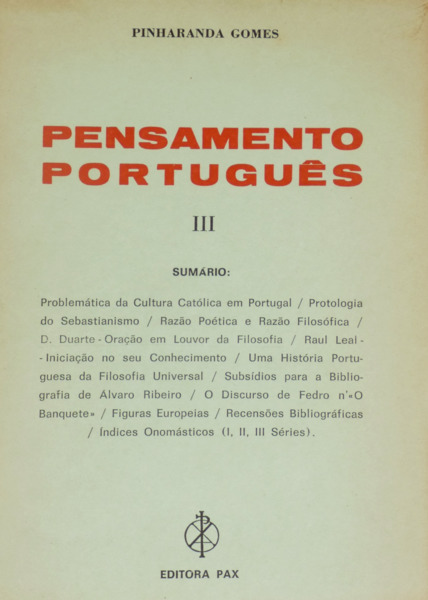 PINHARANDA GOMES

PENSAMENTO PORTUGUÊS

III

SUMÁRIO:

Problemática da Cultura Católica em Portugal / Protologia do Sebastianismo / Razão Poética e Razão Filosófica / D. Duarte - Oração em Louvor da Filosofia / Raul Leal - - Iniciação no seu Conhecimento / Uma História Portuguesa da Filosofia Universal / Subsídios para a Bibliografia de Álvaro Ribeiro / O Discurso de Fedro n'«O Banquete» / Figuras Europeias / Recensões Bibliográficas / Índices Onomásticos (I, II, III Séries).

EDITORA PAX